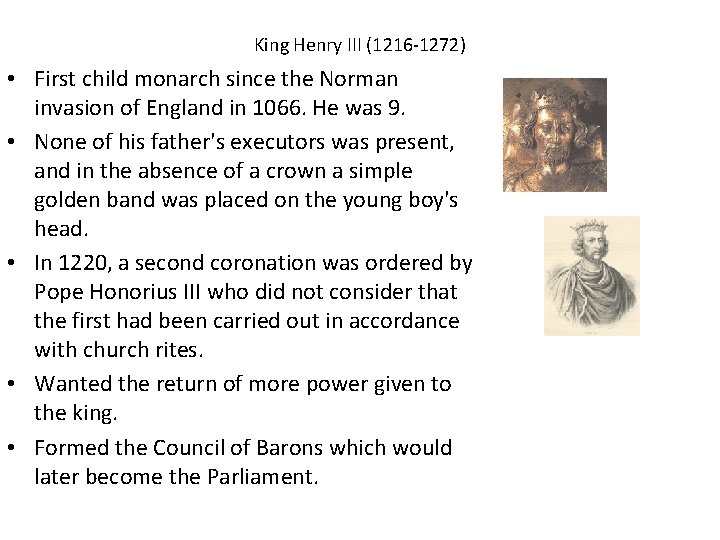 King Henry III (1216-1272)

• First child monarch since the Norman invasion of England in 1066. He was 9.
• None of his father's executors was present, and in the absence of a crown a simple golden band was placed on the young boy's head.
• In 1220, a second coronation was ordered by Pope Honorius III who did not consider that the first had been carried out in accordance with church rites.
• Wanted the return of more power given to the king.
• Formed the Council of Barons which would later become the Parliament.